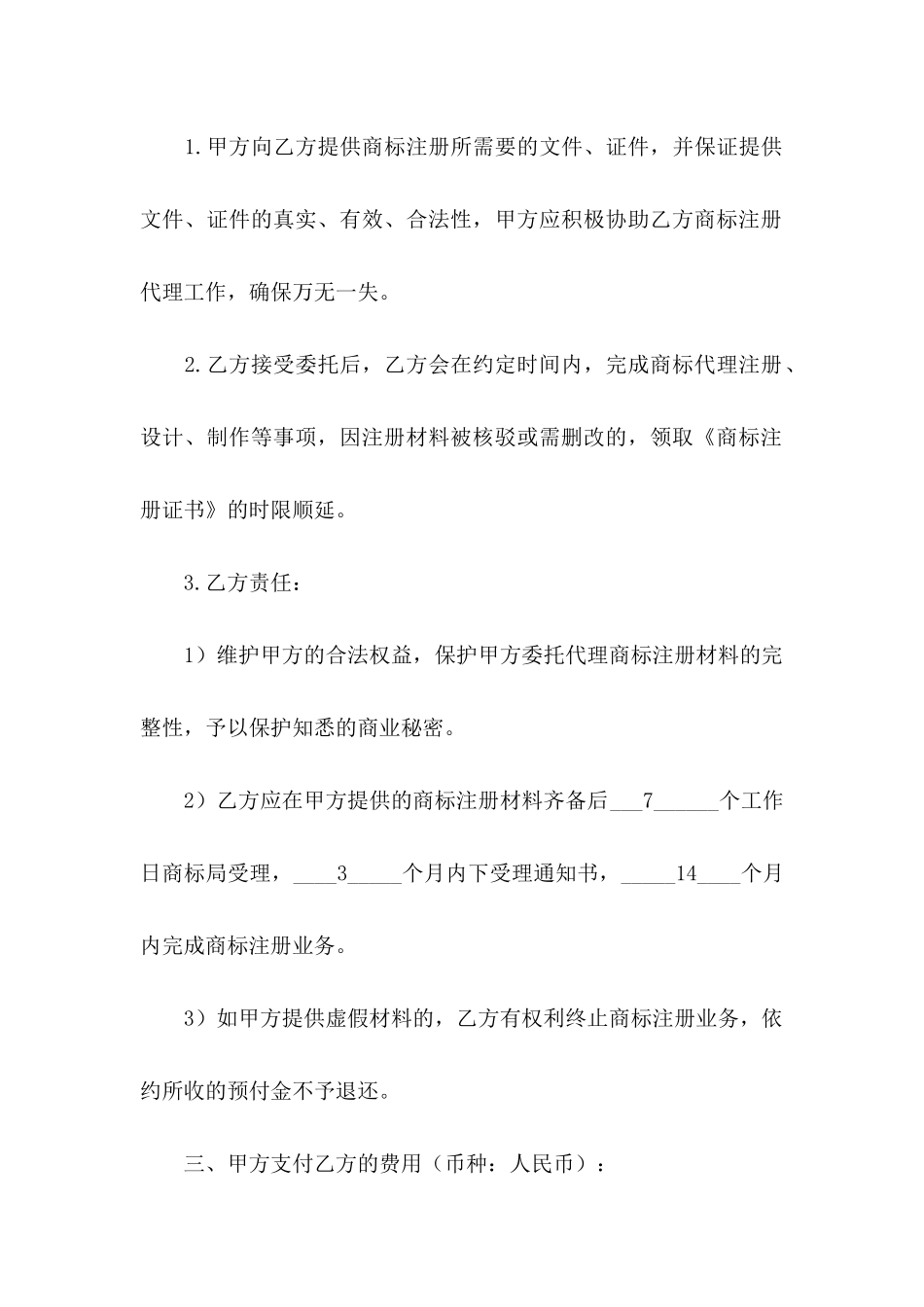 1.甲方向乙方提供商标注册所需要的文件、证件，并保证提供文件、证件的真实、有效、合法性，甲方应积极协助乙方商标注册代理工作，确保万无一失。

2.乙方接受委托后，乙方会在约定时间内，完成商标代理注册、设计、制作等事项，因注册材料被核驳或需删改的，领取《商标注册证书》的时限顺延。

3.乙方责任：

1）维护甲方的合法权益，保护甲方委托代理商标注册材料的完整性，予以保护知悉的商业秘密。

2）乙方应在甲方提供的商标注册材料齐备后___7______个工作日商标局受理，____3_____个月内下受理通知书，_____14____个月内完成商标注册业务。

3）如甲方提供虚假材料的，乙方有权利终止商标注册业务，依约所收的预付金不予退还。

三、甲方支付乙方的费用（币种：人民币）：